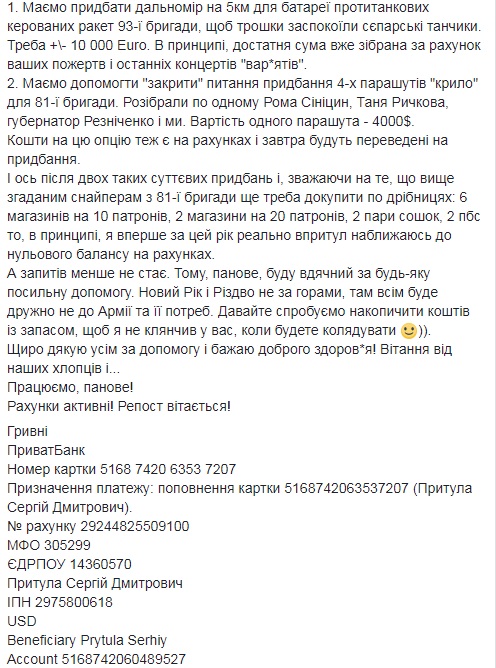 1. Маємо придбати дальномір на 5км для батареї протитанкових керованих ракет 93-ї бригади, щоб трошки заспокоїли сєпарські танчики. Треба +\- 10 000 Euro. В принципі, достатня сума вже зібрана за рахунок ваших пожертв і останніх концертів "вар*ятів".
2. Маємо допомогти "закрити" питання придбання 4-х парашутів "крило" для 81-ї бригади. Розібрали по одному Рома Сініцин, Таня Ричкова, губернатор Резніченко і ми. Вартість одного парашута - 4000$.
Кошти на цю опцію теж є на рахунках і завтра будуть переведені на придбання.
І ось після двох таких суттєвих придбань і, зважаючи на те, що вище згаданим снайперам з 81-ї бригади ще треба докупити по дрібницях: 6 магазинів на 10 патронів, 2 магазини на 20 патронів, 2 пари сошок, 2 пбс то, в принципі, я вперше за цей рік реально впритул наближаюсь до нульового балансу на рахунках.
А запитів менше не стає. Тому, панове, буду вдячний за будь-яку посильну допомогу. Новий Рік і Різдво не за горами, там всім буде дружно не до Армії та її потреб. Давайте спробуємо накопичити коштів із запасом, щоб я не клянчив у вас, коли будете колядувати 🙂)).
Щиро дякую усім за допомогу і бажаю доброго здоров*я! Вітання від наших хлопців і...
Працюємо, панове!
Рахунки активні! Репост вітається!

Гривні
ПриватБанк
Номер картки 5168 7420 6353 7207
Призначення платежу: поповнення картки 5168742063537207 (Притула Сергій Дмитрович).
№ рахунку 29244825509100
МФО 305299
ЄДРПОУ 14360570
Притула Сергій Дмитрович
ІПН 2975800618
USD
Beneficiary Prytula Serhiy
Account 5168742060489527